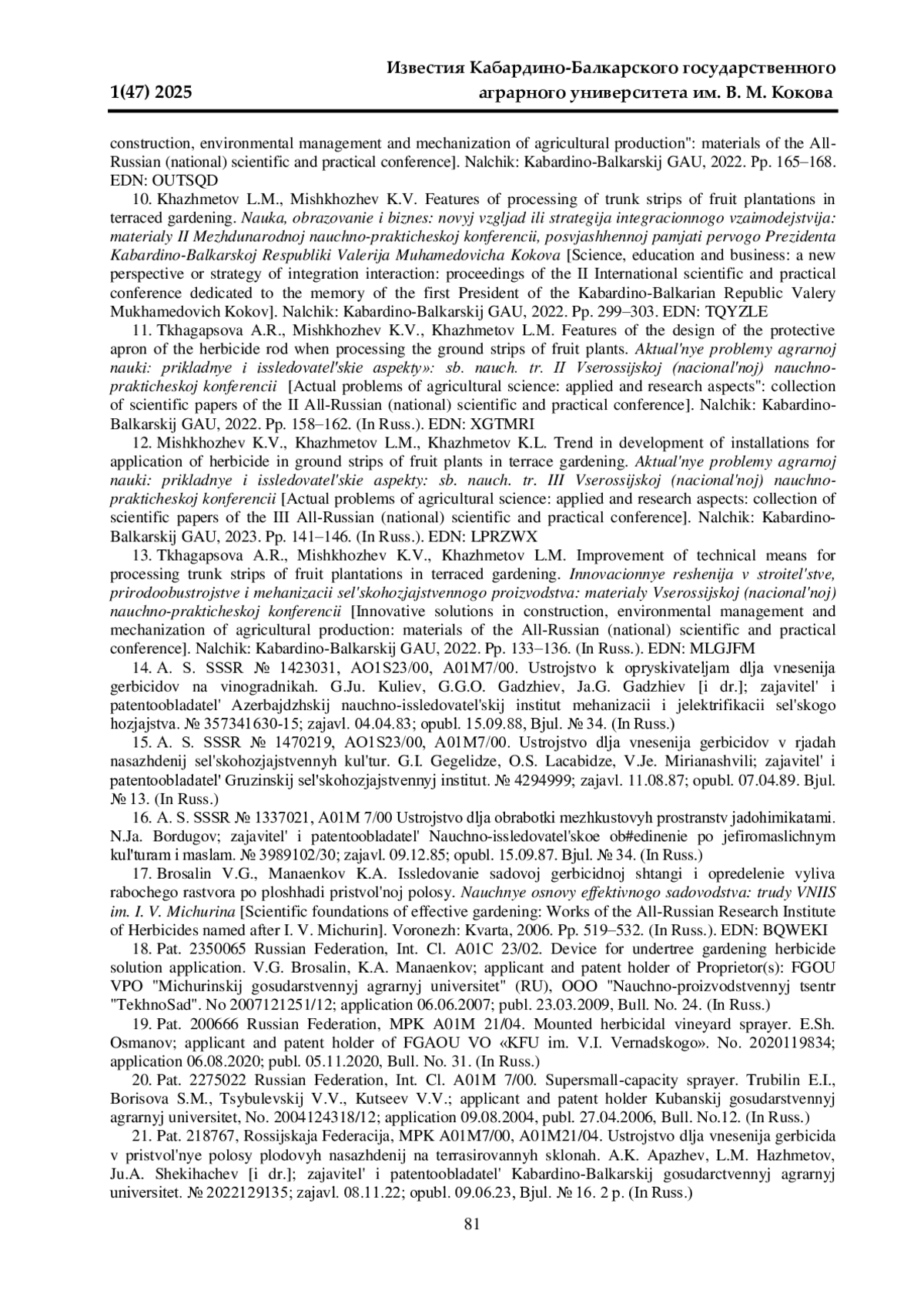 1(47) 2025

Известия Кабардино-Балкарского государственного аграрного университета им. В. М. Кокова

construction, environmental management and mechanization of agricultural production": materials of the All-Russian (national) scientific and practical conference]. Nalchik: Kabardino-Balkarskij GAU, 2022. Pp. 165–168. EDN: OUTSQD

10. Khazhmetov L.M., Mishkhozhev K.V. Features of processing of trunk strips of fruit plantations in terraced gardening. Nauka, obrazovanie i biznes: novyj vzgljad ili strategija integracionnogo vzaimodejstvija: materialy II Mezhdunarodnoj nauchno-prakticheskoj konferencii, posvjashhennoj pamjati pervogo Prezidenta Kabardino-Balkarskoj Respubliki Valerija Muhamedovicha Kokova [Science, education and business: a new perspective or strategy of integration interaction: proceedings of the II International scientific and practical conference dedicated to the memory of the first President of the Kabardino-Balkarian Republic Valery Mukhamedovich Kokov]. Nalchik: Kabardino-Balkarskij GAU, 2022. Pp. 299–303. EDN: TQYZLE

11. Tkhagapsova A.R., Mishkhozhev K.V., Khazhmetov L.M. Features of the design of the protective apron of the herbicide rod when processing the ground strips of fruit plants. Aktual'nye problemy agrarnoj nauki: prikladnye i issledovatel'skie aspekty»: sb. nauch. tr. II Vserossijskoj (nacional'noj) nauchno-prakticheskoj konferencii [Actual problems of agricultural science: applied and research aspects": collection of scientific papers of the II All-Russian (national) scientific and practical conference]. Nalchik: Kabardino-Balkarskij GAU, 2022. Pp. 158–162. (In Russ.). EDN: XGTMRI

12. Mishkhozhev K.V., Khazhmetov L.M., Khazhmetov K.L. Trend in development of installations for application of herbicide in ground strips of fruit plants in terrace gardening. Aktual'nye problemy agrarnoj nauki: prikladnye i issledovatel'skie aspekty: sb. nauch. tr. III Vserossijskoj (nacional'noj) nauchno-prakticheskoj konferencii [Actual problems of agricultural science: applied and research aspects: collection of scientific papers of the III All-Russian (national) scientific and practical conference]. Nalchik: Kabardino-Balkarskij GAU, 2023. Pp. 141–146. (In Russ.). EDN: LPRZWX

13. Tkhagapsova A.R., Mishkhozhev K.V., Khazhmetov L.M. Improvement of technical means for processing trunk strips of fruit plantations in terraced gardening. Innovacionnye reshenija v stroitel'stve, prirodoobustrojstve i mehanizacii sel'skohozjajstvennogo proizvodstva: materialy Vserossijskoj (nacional'noj) nauchno-prakticheskoj konferencii [Innovative solutions in construction, environmental management and mechanization of agricultural production: materials of the All-Russian (national) scientific and practical conference]. Nalchik: Kabardino-Balkarskij GAU, 2022. Pp. 133–136. (In Russ.). EDN: MLGJFM

14. A. S. SSSR № 1423031, AO1S23/00, A01M7/00. Ustrojstvo k opryskivateljam dlja vnesenija gerbicidov na vinogradnikah. G.Ju. Kuliev, G.G.O. Gadzhiev, Ja.G. Gadzhiev [i dr.]; zajavitel' i patentoobladatel' Azerbajdzhskij nauchno-issledovatel'skij institut mehanizacii i jelektrifikacii sel'skogo hozjajstva. № 357341630-15; zajavl. 04.04.83; opubl. 15.09.88, Bjul. № 34. (In Russ.)

15. A. S. SSSR № 1470219, AO1S23/00, A01M7/00. Ustrojstvo dlja vnesenija gerbicidov v rjadah nasazhdenij sel'skohozjajstvennyh kul'tur. G.I. Gegelidze, O.S. Lacabidze, V.Je. Mirianashvili; zajavitel' i patentoobladatel' Gruzinskij sel'skohozjajstvennyj institut. № 4294999; zajavl. 11.08.87; opubl. 07.04.89. Bjul. № 13. (In Russ.)

16. A. S. SSSR № 1337021, A01M 7/00 Ustrojstvo dlja obrabotki mezhkustovyh prostranstv jadohimikatami. N.Ja. Bordugov; zajavitel' i patentoobladatel' Nauchno-issledovatel'skoe ob#edinenie po jefiromaslichnym kul'turam i maslam. № 3989102/30; zajavl. 09.12.85; opubl. 15.09.87. Bjul. № 34. (In Russ.)

17. Brosalin V.G., Manaenkov K.A. Issledovanie sadovoj gerbicidnoj shtangi i opredelenie vyliva rabochego rastvora po ploshhadi pristvol'noj polosy. Nauchnye osnovy effektivnogo sadovodstva: trudy VNIIS im. I. V. Michurina [Scientific foundations of effective gardening: Works of the All-Russian Research Institute of Herbicides named after I. V. Michurin]. Voronezh: Kvarta, 2006. Pp. 519–532. (In Russ.). EDN: BQWEKI

18. Pat. 2350065 Russian Federation, Int. Cl. A01C 23/02. Device for undertree gardening herbicide solution application. V.G. Brosalin, K.A. Manaenkov; applicant and patent holder of Proprietor(s): FGOU VPO "Michurinskij gosudarstvennyj agrarnyj universitet" (RU), OOO "Nauchno-proizvodstvennyj tsentr "TekhnoSad". No 2007121251/12; application 06.06.2007; publ. 23.03.2009, Bull. No. 24. (In Russ.)

19. Pat. 200666 Russian Federation, MPK A01M 21/04. Mounted herbicidal vineyard sprayer. E.Sh. Osmanov; applicant and patent holder of FGAOU VO «KFU im. V.I. Vernadskogo». No. 2020119834; application 06.08.2020; publ. 05.11.2020, Bull. No. 31. (In Russ.)

20. Pat. 2275022 Russian Federation, Int. Cl. A01M 7/00. Supersmall-capacity sprayer. Trubilin E.I., Borisova S.M., Tsybulevskij V.V., Kutseev V.V.; applicant and patent holder Kubanskij gosudarstvennyj agrarnyj universitet, No. 2004124318/12; application 09.08.2004, publ. 27.04.2006, Bull. No.12. (In Russ.)

21. Pat. 218767, Rossijskaja Federacija, MPK A01M7/00, A01M21/04. Ustrojstvo dlja vnesenija gerbicida v pristvol'nye polosy plodovyh nasazhdenij na terrasirovannyh sklonah. A.K. Apazhev, L.M. Hazhmetov, Ju.A. Shekihachev [i dr.]; zajavitel' i patentoobladatel' Kabardino-Balkarskij gosudarctvennyj agrarnyj universitet. № 2022129135; zajavl. 08.11.22; opubl. 09.06.23, Bjul. № 16. 2 p. (In Russ.)

81